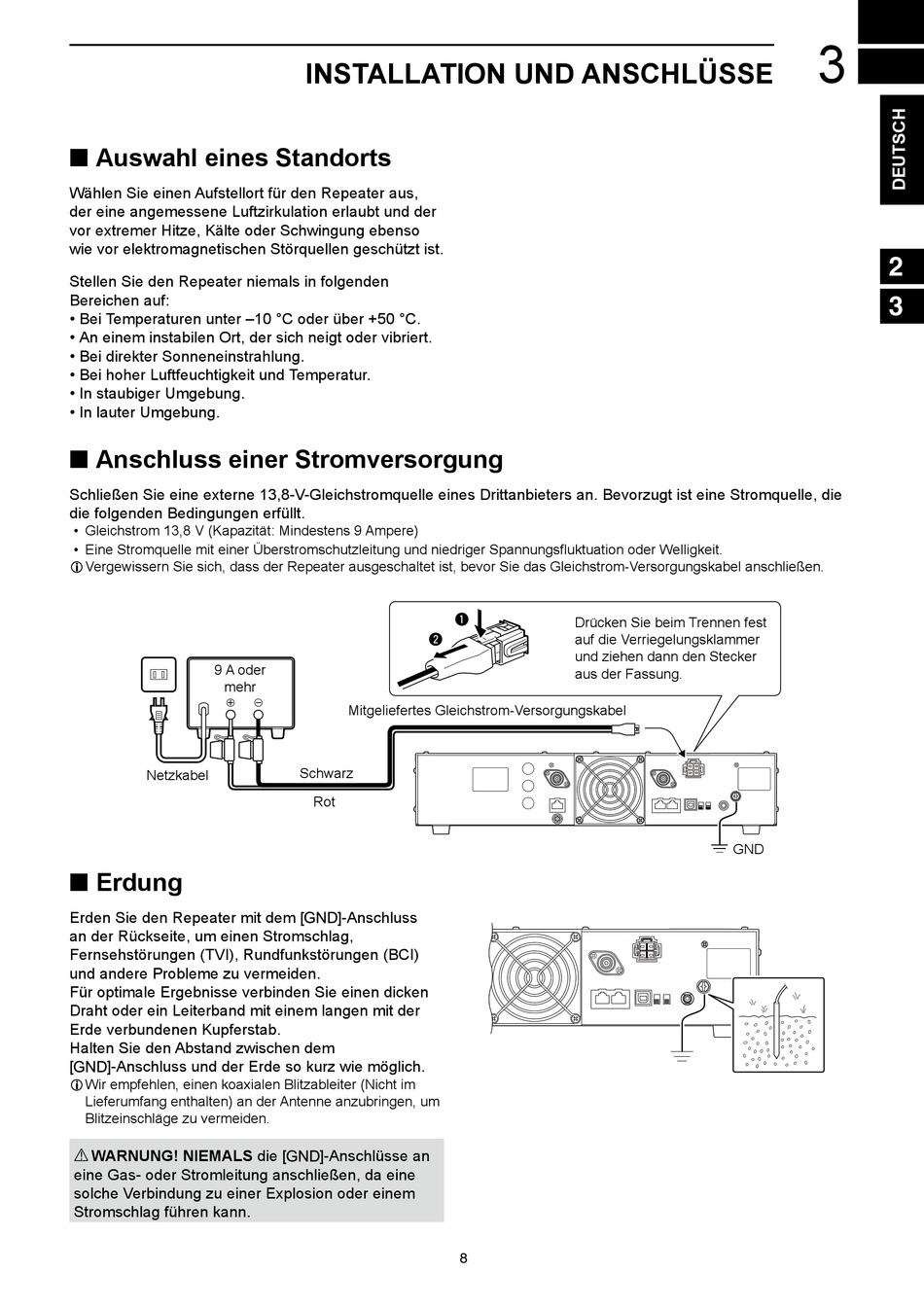 INSTALLATION UND ANSCHLÜSSE 3

DEUTSCH

2
3

■ Auswahl eines Standorts

Wählen Sie einen Aufstellort für den Repeater aus, der eine angemessene Luftzirkulation erlaubt und der vor extremer Hitze, Kälte oder Schwingung ebenso wie vor elektromagnetischen Störquellen geschützt ist.

Stellen Sie den Repeater niemals in folgenden Bereichen auf:
• Bei Temperaturen unter –10 °C oder über +50 °C.
• An einem instabilen Ort, der sich neigt oder vibriert.
• Bei direkter Sonneneinstrahlung.
• Bei hoher Luftfeuchtigkeit und Temperatur.
• In staubiger Umgebung.
• In lauter Umgebung.

■ Anschluss einer Stromversorgung

Schließen Sie eine externe 13,8-V-Gleichstromquelle eines Drittanbieters an. Bevorzugt ist eine Stromquelle, die die folgenden Bedingungen erfüllt.
• Gleichstrom 13,8 V (Kapazität: Mindestens 9 Ampere)
• Eine Stromquelle mit einer Überstromschutzleitung und niedriger Spannungsfluktuation oder Welligkeit.
ⓘ Vergewissern Sie sich, dass der Repeater ausgeschaltet ist, bevor Sie das Gleichstrom-Versorgungskabel anschließen.

❶
❷
Drücken Sie beim Trennen fest auf die Verriegelungsklammer und ziehen dann den Stecker aus der Fassung.

9 A oder mehr
⊕ ⊖
Mitgeliefertes Gleichstrom-Versorgungskabel
Netzkabel
Schwarz
Rot
GND

■ Erdung

Erden Sie den Repeater mit dem [GND]-Anschluss an der Rückseite, um einen Stromschlag, Fernsehstörungen (TVI), Rundfunkstörungen (BCI) und andere Probleme zu vermeiden.
Für optimale Ergebnisse verbinden Sie einen dicken Draht oder ein Leiterband mit einem langen mit der Erde verbundenen Kupferstab.
Halten Sie den Abstand zwischen dem [GND]-Anschluss und der Erde so kurz wie möglich.
ⓘ Wir empfehlen, einen koaxialen Blitzableiter (Nicht im Lieferumfang enthalten) an der Antenne anzubringen, um Blitzeinschläge zu vermeiden.

⚠ WARNUNG! NIEMALS die [GND]-Anschlüsse an eine Gas- oder Stromleitung anschließen, da eine solche Verbindung zu einer Explosion oder einem Stromschlag führen kann.

8